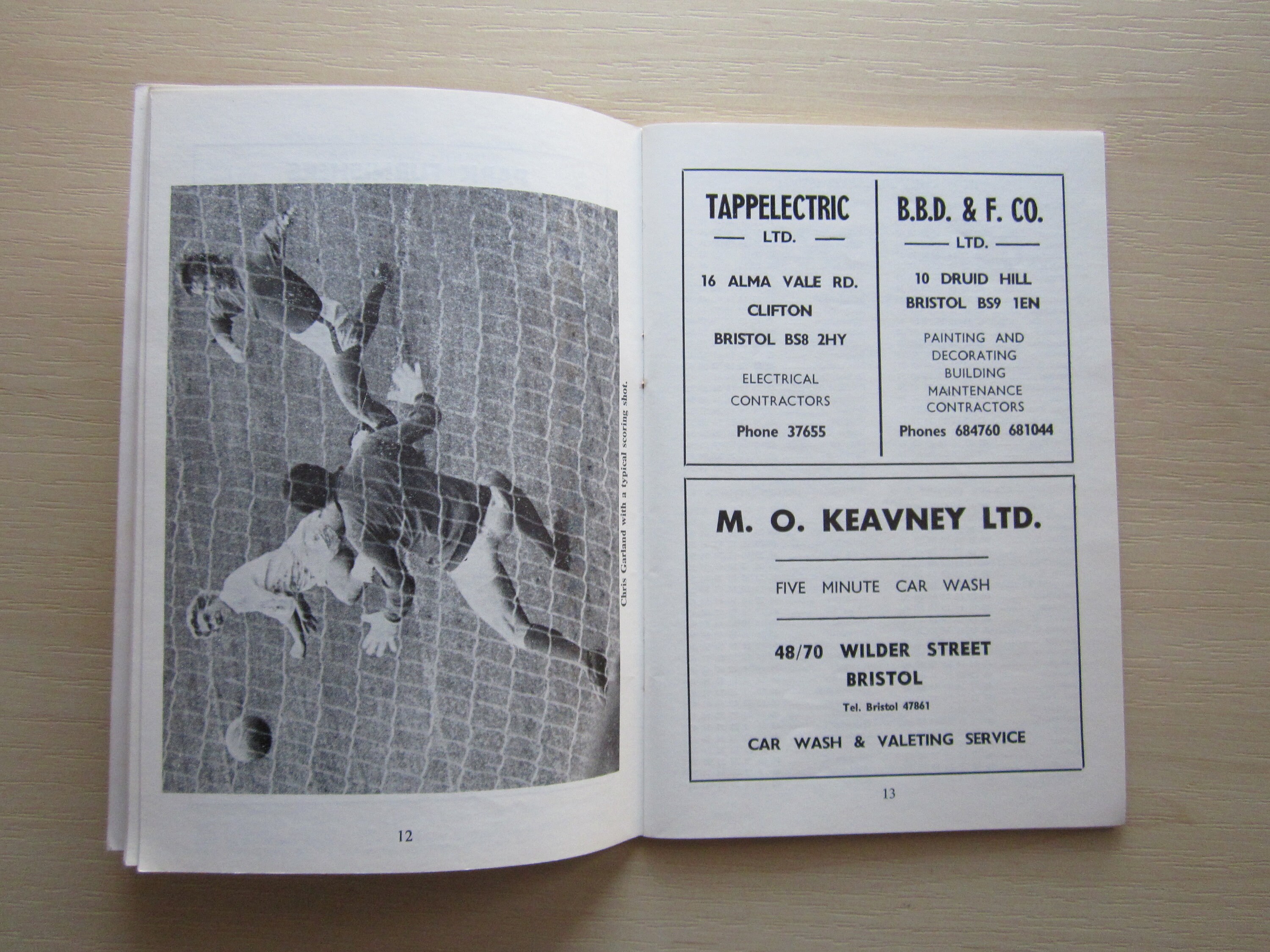 Chris Garland with a typical scoring shot.

12

TAPPELECTRIC
LTD.

16 ALMA VALE RD.
CLIFTON
BRISTOL BS8 2HY

ELECTRICAL
CONTRACTORS

Phone 37655

B.B.D. & F. CO.
LTD.

10 DRUID HILL
BRISTOL BS9 1EN

PAINTING AND
DECORATING
BUILDING
MAINTENANCE
CONTRACTORS

Phones 684760 681044

M. O. KEAVNEY LTD.

FIVE MINUTE CAR WASH

48/70 WILDER STREET
BRISTOL

Tel. Bristol 47861

CAR WASH & VALETING SERVICE

13